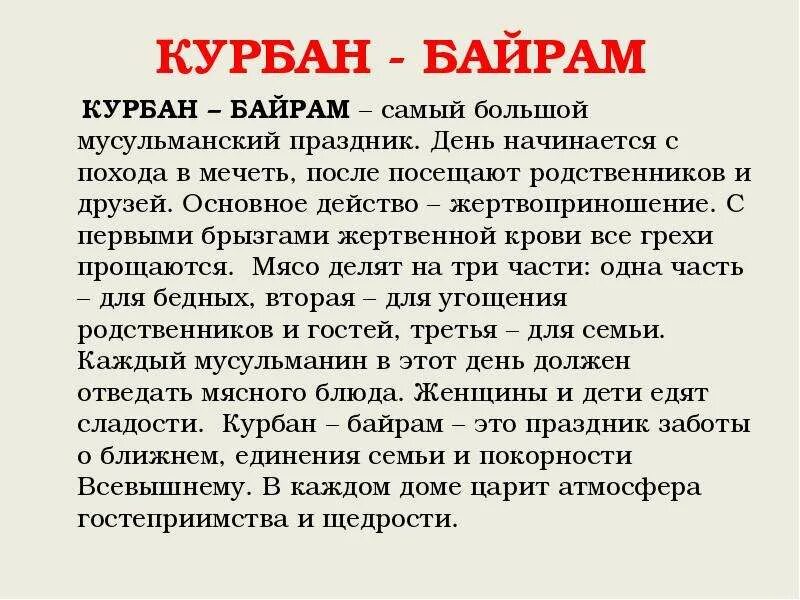 КУРБАН - БАЙРАМ

КУРБАН – БАЙРАМ – самый большой мусульманский праздник. День начинается с похода в мечеть, после посещают родственников и друзей. Основное действо – жертвоприношение. С первыми брызгами жертвенной крови все грехи прощаются. Мясо делят на три части: одна часть – для бедных, вторая – для угощения родственников и гостей, третья – для семьи. Каждый мусульманин в этот день должен отведать мясного блюда. Женщины и дети едят сладости. Курбан – байрам – это праздник заботы о ближнем, единения семьи и покорности Всевышнему. В каждом доме царит атмосфера гостеприимства и щедрости.